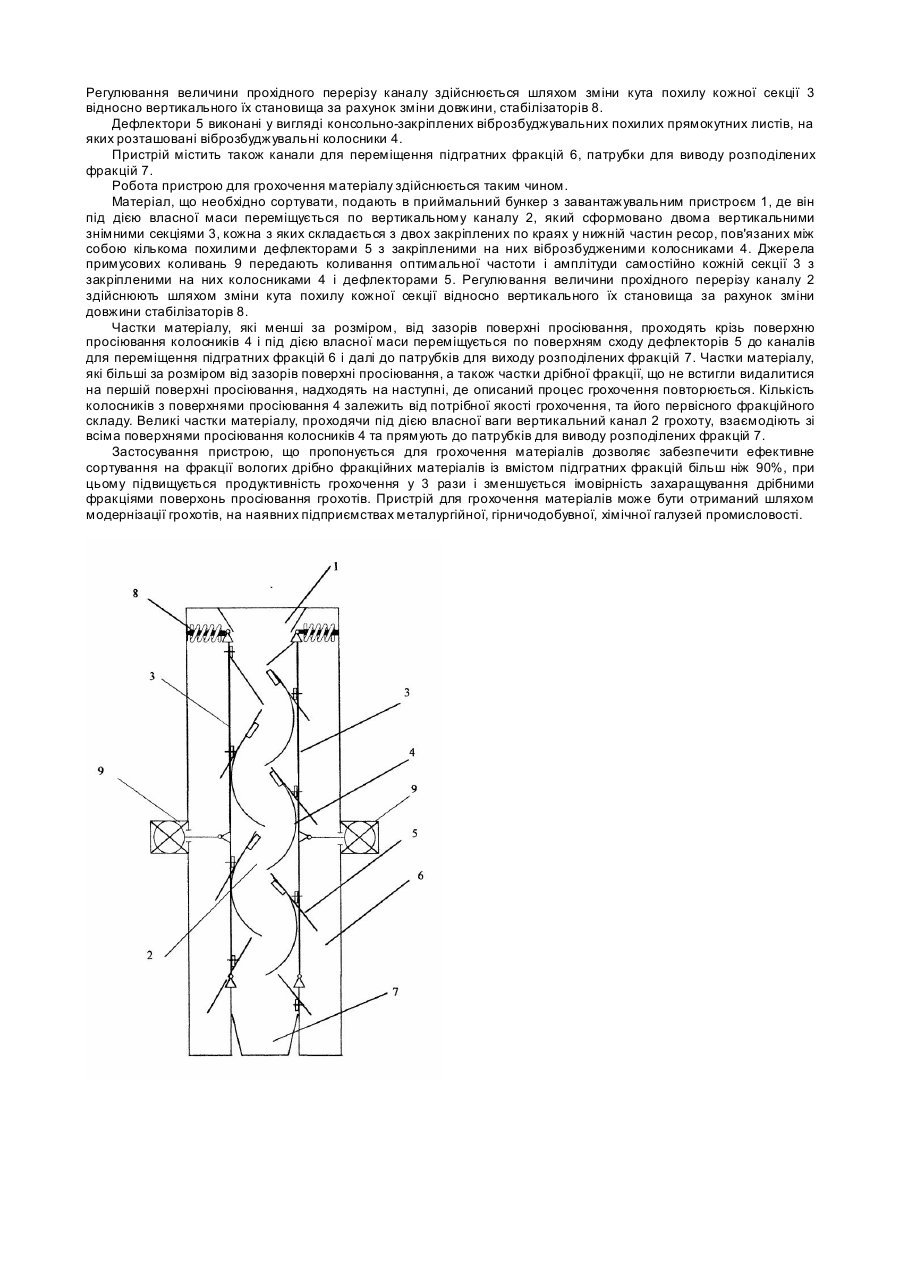 Регулювання величини прохідного перерізу каналу здійснюється шляхом зміни кута похилу кожної секції 3 відносно вертикального їх становища за рахунок зміни довжини, стабілізаторів 8.

Дефлектори 5 виконані у вигляді консольно-закріплених віброзбуджувальних похилих прямокутних листів, на яких розташовані віброзбуджувальні колосники 4.

Пристрій містить також канали для переміщення підгратних фракцій 6, патрубки для виводу розподілених фракцій 7.

Робота пристрою для грохочення матеріалу здійснюється таким чином.

Матеріал, що необхідно сортувати, подають в приймальний бункер з завантажувальним пристроєм 1, де він під дією власної маси переміщується по вертикальному каналу 2, який сформовано двома вертикальними знімними секціями 3, кожна з яких складається з двох закріплених по краях у нижній частин ресор, пов'язаних між собою кількома похилими дефлекторами 5 з закріпленими на них віброзбудженими колосниками 4. Джерела примусових коливань 9 передають коливання оптимальної частоти і амплітуди самостійно кожній секції 3 з закріпленими на них колосниками 4 і дефлекторами 5. Регулювання величини прохідного перерізу каналу 2 здійснюють шляхом зміни кута похилу кожної секції відносно вертикального їх становища за рахунок зміни довжини стабілізаторів 8.

Частки матеріалу, які менші за розміром, від зазорів поверхні просіювання, проходять крізь поверхню просіювання колосників 4 і під дією власної маси переміщується по поверхням сходу дефлекторів 5 до каналів для переміщення підгратних фракцій 6 і далі до патрубків для виходу розподілених фракцій 7. Частки матеріалу, які більші за розміром від зазорів поверхні просіювання, а також частки дрібної фракції, що не встигли видалитися на першій поверхні просіювання, надходять на наступні, де описаний процес грохочення повторюється. Кількість колосників з поверхнями просіювання 4 залежить від потрібної якості грохочення, та його первісного фракційного складу. Великі частки матеріалу, проходячи під дією власної ваги вертикальний канал 2 грохоту, взаємодіють зі всіма поверхнями просіювання колосників 4 та прямують до патрубків для виводу розподілених фракцій 7.

Застосування пристрою, що пропонується для грохочення матеріалів дозволяє забезпечити ефективне сортування на фракції вологих дрібно фракційних матеріалів із вмістом підгратних фракцій більш ніж 90%, при цьому підвищується продуктивність грохочення у 3 рази і зменшується імовірність захаращування дрібними фракціями поверхонь просіювання грохотів. Пристрій для грохочення матеріалів може бути отриманий шляхом модернізації грохотів, на наявних підприємствах металургійної, гірничодобувної, хімічної галузей промисловості.

1
8
3
3
4
9
9
5
6
2
7